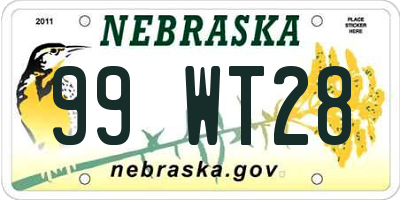 2011

NEBRASKA

PLACE STICKER HERE

99 WT28

nebraska.gov